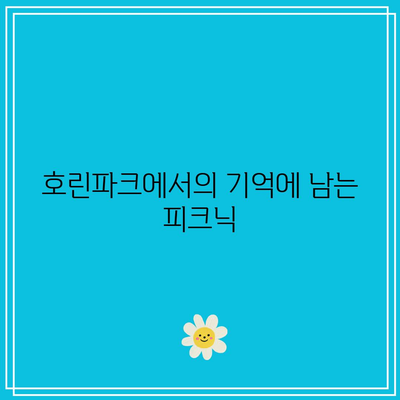 호린파크에서의 기억에 남는 피크닉